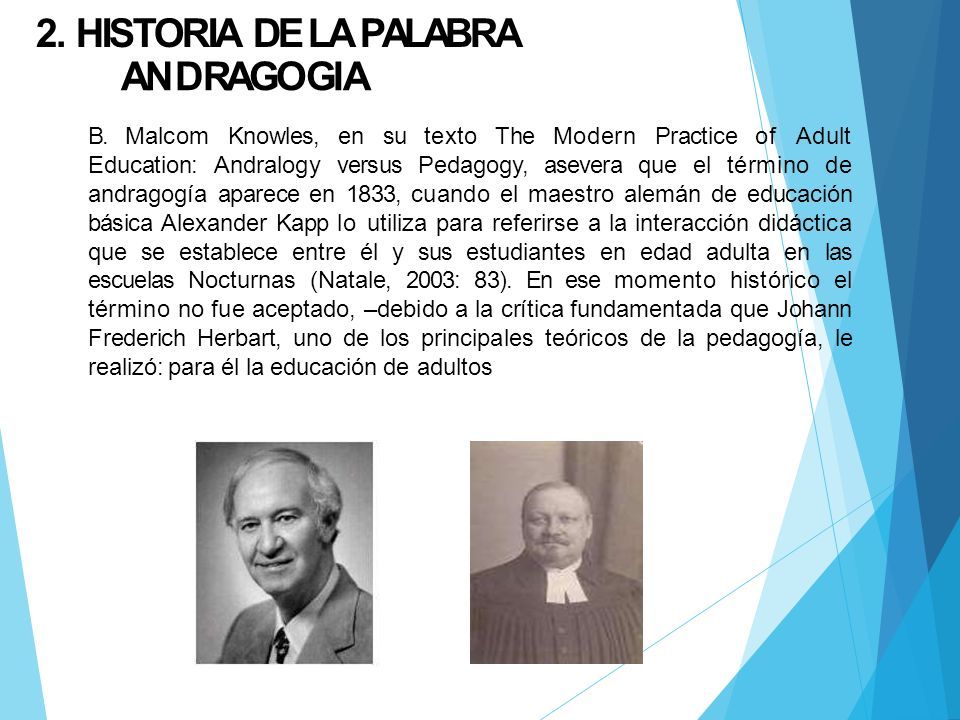 2. HISTORIA DE LA PALABRA ANDRAGOGIA

B. Malcom Knowles, en su texto The Modern Practice of Adult Education: Andralogy versus Pedagogy, asevera que el término de andragogía aparece en 1833, cuando el maestro alemán de educación básica Alexander Kapp lo utiliza para referirse a la interacción didáctica que se establece entre él y sus estudiantes en edad adulta en las escuelas Nocturnas (Natale, 2003: 83). En ese momento histórico el término no fue aceptado, –debido a la crítica fundamentada que Johann Frederich Herbart, uno de los principales teóricos de la pedagogía, le realizó: para él la educación de adultos